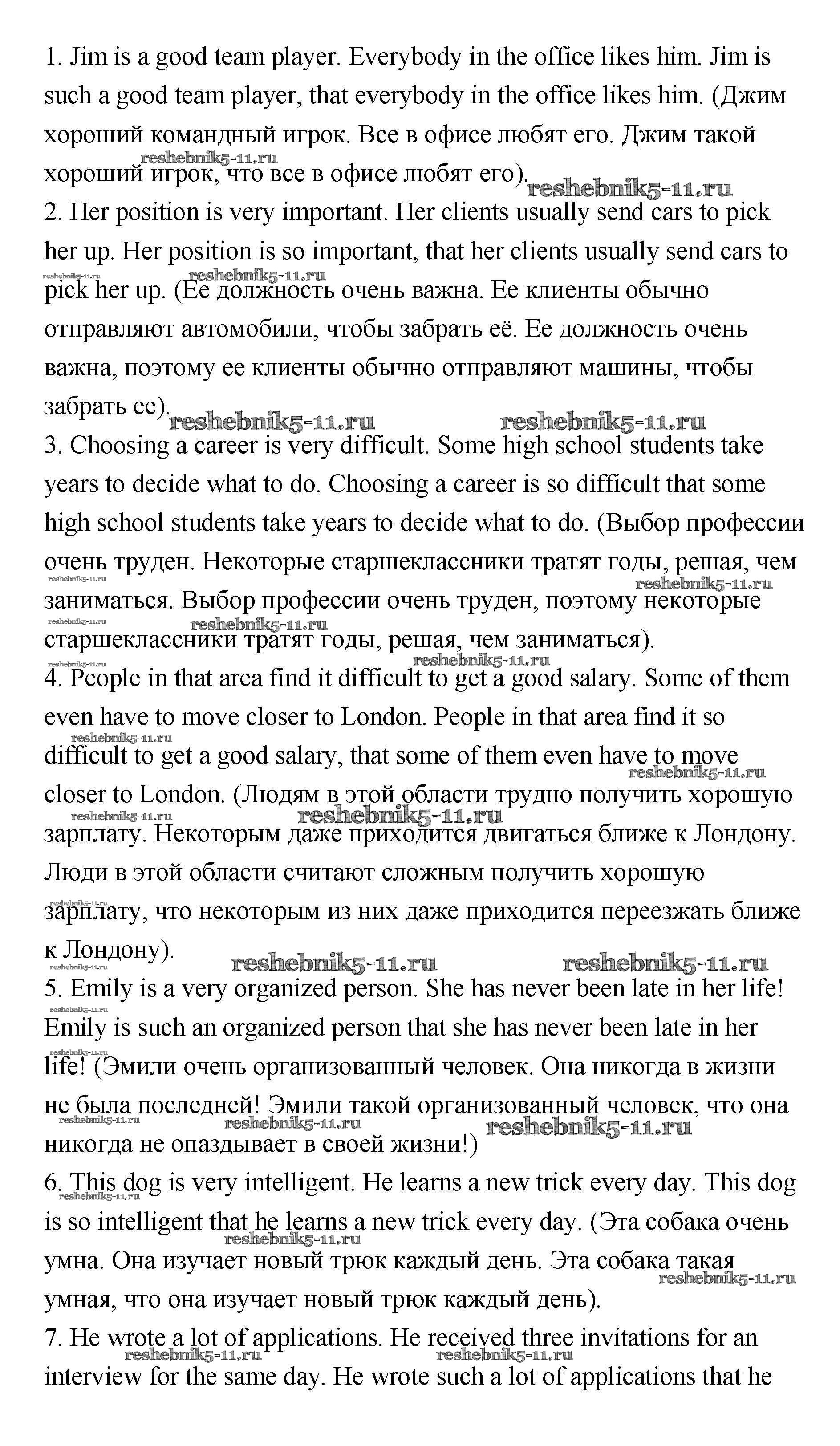 1. Jim is a good team player. Everybody in the office likes him. Jim is such a good team player, that everybody in the office likes him. (Джим хороший командный игрок. Все в офисе любят его. Джим такой хороший игрок, что все в офисе любят его).
2. Her position is very important. Her clients usually send cars to pick her up. Her position is so important, that her clients usually send cars to pick her up. (Ее должность очень важна. Ее клиенты обычно отправляют автомобили, чтобы забрать её. Ее должность очень важна, поэтому ее клиенты обычно отправляют машины, чтобы забрать ее).
3. Choosing a career is very difficult. Some high school students take years to decide what to do. Choosing a career is so difficult that some high school students take years to decide what to do. (Выбор профессии очень труден. Некоторые старшеклассники тратят годы, решая, чем заниматься. Выбор профессии очень труден, поэтому некоторые старшеклассники тратят годы, решая, чем заниматься).
4. People in that area find it difficult to get a good salary. Some of them even have to move closer to London. People in that area find it so difficult to get a good salary, that some of them even have to move closer to London. (Людям в этой области трудно получить хорошую зарплату. Некоторым даже приходится двигаться ближе к Лондону. Люди в этой области считают сложным получить хорошую зарплату, что некоторым из них даже приходится переезжать ближе к Лондону).
5. Emily is a very organized person. She has never been late in her life! Emily is such an organized person that she has never been late in her life! (Эмили очень организованный человек. Она никогда в жизни не была последней! Эмили такой организованный человек, что она никогда не опаздывает в своей жизни!)
6. This dog is very intelligent. He learns a new trick every day. This dog is so intelligent that he learns a new trick every day. (Эта собака очень умна. Она изучает новый трюк каждый день. Эта собака такая умная, что она изучает новый трюк каждый день).
7. He wrote a lot of applications. He received three invitations for an interview for the same day. He wrote such a lot of applications that he

reshebnik5-11.ru